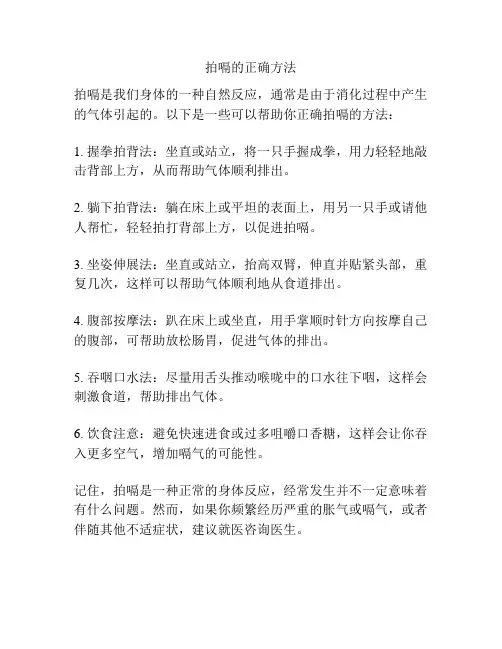 拍嗝的正确方法

拍嗝是我们身体的一种自然反应，通常是由于消化过程中产生的气体引起的。以下是一些可以帮助你正确拍嗝的方法：

1. 握拳拍背法：坐直或站立，将一只手握成拳，用力轻轻地敲击背部上方，从而帮助气体顺利排出。

2. 躺下拍背法：躺在床上或平坦的表面上，用另一只手或请他人帮忙，轻轻拍打背部上方，以促进拍嗝。

3. 坐姿伸展法：坐直或站立，抬高双臂，伸直并贴紧头部，重复几次，这样可以帮助气体顺利地从食道排出。

4. 腹部按摩法：趴在床上或坐直，用手掌顺时针方向按摩自己的腹部，可帮助放松肠胃，促进气体的排出。

5. 吞咽口水法：尽量用舌头推动喉咙中的口水往下咽，这样会刺激食道，帮助排出气体。

6. 饮食注意：避免快速进食或过多咀嚼口香糖，这样会让你吞入更多空气，增加嗝气的可能性。

记住，拍嗝是一种正常的身体反应，经常发生并不一定意味着有什么问题。然而，如果你频繁经历严重的胀气或嗝气，或者伴随其他不适症状，建议就医咨询医生。